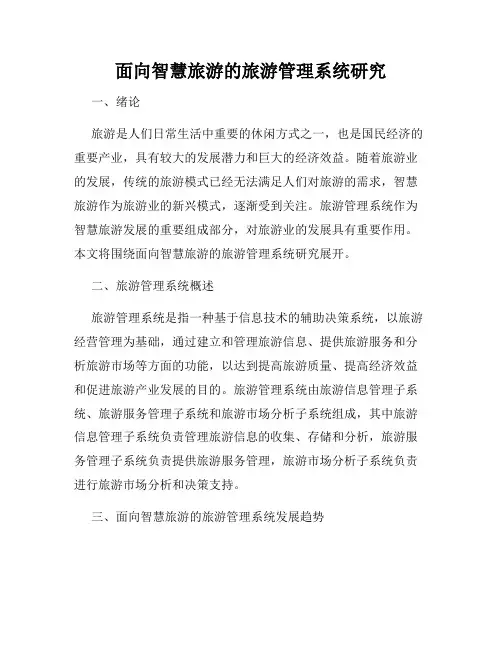 面向智慧旅游的旅游管理系统研究

一、绪论

旅游是人们日常生活中重要的休闲方式之一，也是国民经济的重要产业，具有较大的发展潜力和巨大的经济效益。随着旅游业的发展，传统的旅游模式已经无法满足人们对旅游的需求，智慧旅游作为旅游业的新兴模式，逐渐受到关注。旅游管理系统作为智慧旅游发展的重要组成部分，对旅游业的发展具有重要作用。本文将围绕面向智慧旅游的旅游管理系统研究展开。

二、旅游管理系统概述

旅游管理系统是指一种基于信息技术的辅助决策系统，以旅游经营管理为基础，通过建立和管理旅游信息、提供旅游服务和分析旅游市场等方面的功能，以达到提高旅游质量、提高经济效益和促进旅游产业发展的目的。旅游管理系统由旅游信息管理子系统、旅游服务管理子系统和旅游市场分析子系统组成，其中旅游信息管理子系统负责管理旅游信息的收集、存储和分析，旅游服务管理子系统负责提供旅游服务管理，旅游市场分析子系统负责进行旅游市场分析和决策支持。

三、面向智慧旅游的旅游管理系统发展趋势